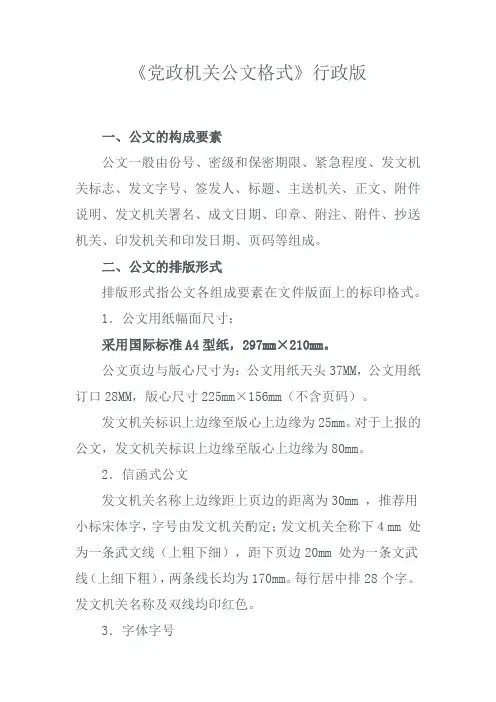 《党政机关公文格式》行政版

一、公文的构成要素

公文一般由份号、密级和保密期限、紧急程度、发文机关标志、发文字号、签发人、标题、主送机关、正文、附件说明、发文机关署名、成文日期、印章、附注、附件、抄送机关、印发机关和印发日期、页码等组成。

二、公文的排版形式

排版形式指公文各组成要素在文件版面上的标印格式。

1．公文用纸幅面尺寸：

采用国际标准 A4 型纸，297mm×210mm。

公文页边与版心尺寸为：公文用纸天头 37MM，公文用纸订口 28MM，版心尺寸 225mm×156mm（不含页码）。

发文机关标识上边缘至版心上边缘为 25mm。对于上报的公文，发文机关标识上边缘至版心上边缘为 80mm。

2．信函式公文

发文机关名称上边缘距上页边的距离为 30mm ，推荐用小标宋体字，字号由发文机关酌定；发文机关全称下 4 mm 处为一条武文线（上粗下细），距下页边 20mm 处为一条文武线（上细下粗），两条线长均为 170mm。每行居中排 28 个字。发文机关名称及双线均印红色。

3．字体字号